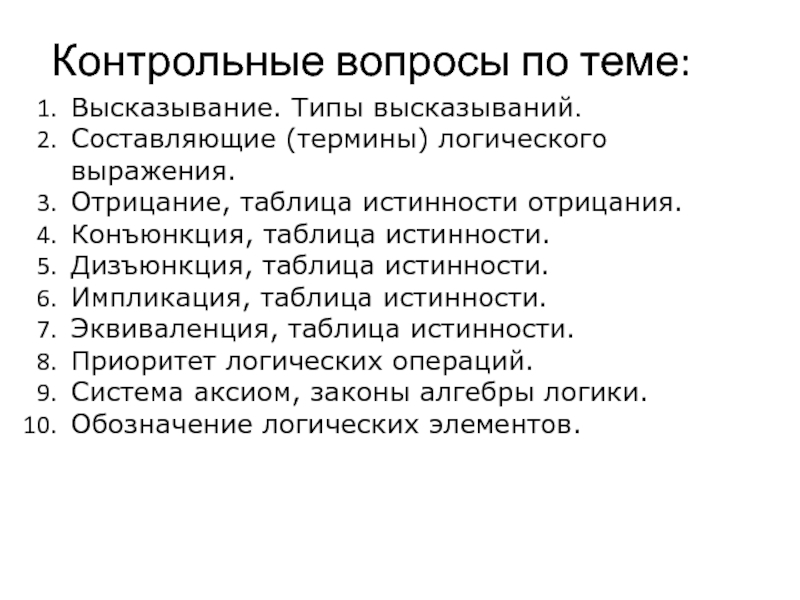 Контрольные вопросы по теме:

1. Высказывание. Типы высказываний.
2. Составляющие (термины) логического выражения.
3. Отрицание, таблица истинности отрицания.
4. Конъюнкция, таблица истинности.
5. Дизъюнкция, таблица истинности.
6. Импликация, таблица истинности.
7. Эквиваленция, таблица истинности.
8. Приоритет логических операций.
9. Система аксиом, законы алгебры логики.
10. Обозначение логических элементов.